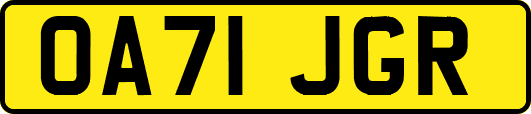 OA71 JGR